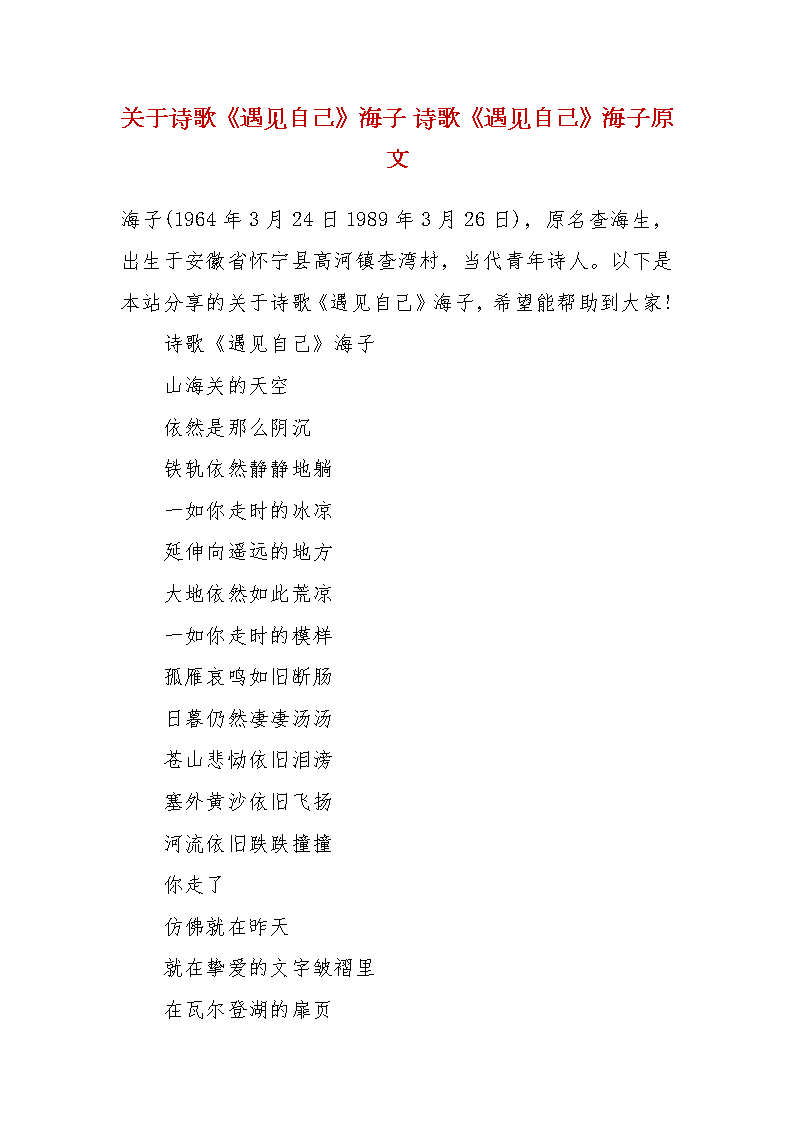 关于诗歌《遇见自己》海子 诗歌《遇见自己》海子原文

海子(1964 年 3 月 24 日 1989 年 3 月 26 日)，原名查海生，出生于安徽省怀宁县高河镇查湾村，当代青年诗人。以下是本站分享的关于诗歌《遇见自己》海子，希望能帮助到大家!

诗歌《遇见自己》海子

山海关的天空

依然是那么阴沉

铁轨依然静静地躺

一如你走时的冰凉

延伸向遥远的地方

大地依然如此荒凉

一如你走时的模样

孤雁哀鸣如旧断肠

日暮仍然凄凄汤汤

苍山悲恸依旧泪滂

塞外黄沙依旧飞扬

河流依旧跌跌撞撞

你走了

仿佛就在昨天

就在挚爱的文字皱褶里

在瓦尔登湖的扉页